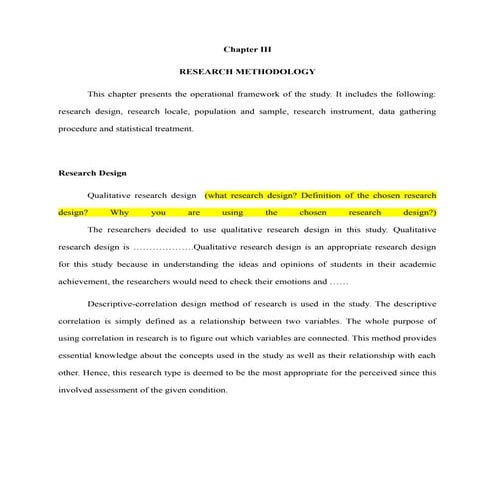 Chapter III

RESEARCH METHODOLOGY

This chapter presents the operational framework of the study. It includes the following: research design, research locale, population and sample, research instrument, data gathering procedure and statistical treatment.

Research Design

Qualitative research design (what research design? Definition of the chosen research design? Why you are using the chosen research design?)

The researchers decided to use qualitative research design in this study. Qualitative research design is ……………….Qualitative research design is an appropriate research design for this study because in understanding the ideas and opinions of students in their academic achievement, the researchers would need to check their emotions and ……

Descriptive-correlation design method of research is used in the study. The descriptive correlation is simply defined as a relationship between two variables. The whole purpose of using correlation in research is to figure out which variables are connected. This method provides essential knowledge about the concepts used in the study as well as their relationship with each other. Hence, this research type is deemed to be the most appropriate for the perceived since this involved assessment of the given condition.